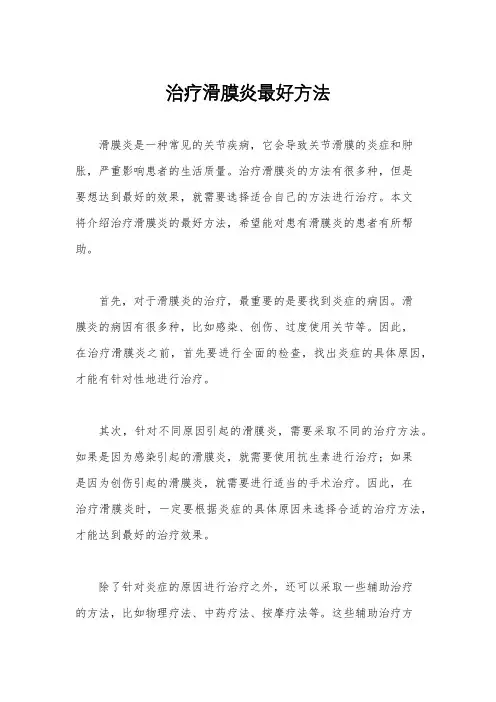 治疗滑膜炎最好方法

滑膜炎是一种常见的关节疾病，它会导致关节滑膜的炎症和肿胀，严重影响患者的生活质量。治疗滑膜炎的方法有很多种，但是要想达到最好的效果，就需要选择适合自己的方法进行治疗。本文将介绍治疗滑膜炎的最好方法，希望能对患有滑膜炎的患者有所帮助。

首先，对于滑膜炎的治疗，最重要的是要找到炎症的病因。滑膜炎的病因有很多种，比如感染、创伤、过度使用关节等。因此，在治疗滑膜炎之前，首先要进行全面的检查，找出炎症的具体原因，才能有针对性地进行治疗。

其次，针对不同原因引起的滑膜炎，需要采取不同的治疗方法。如果是因为感染引起的滑膜炎，就需要使用抗生素进行治疗；如果是因为创伤引起的滑膜炎，就需要进行适当的手术治疗。因此，在治疗滑膜炎时，一定要根据炎症的具体原因来选择合适的治疗方法，才能达到最好的治疗效果。

除了针对炎症的原因进行治疗之外，还可以采取一些辅助治疗的方法，比如物理疗法、中药疗法、按摩疗法等。这些辅助治疗方